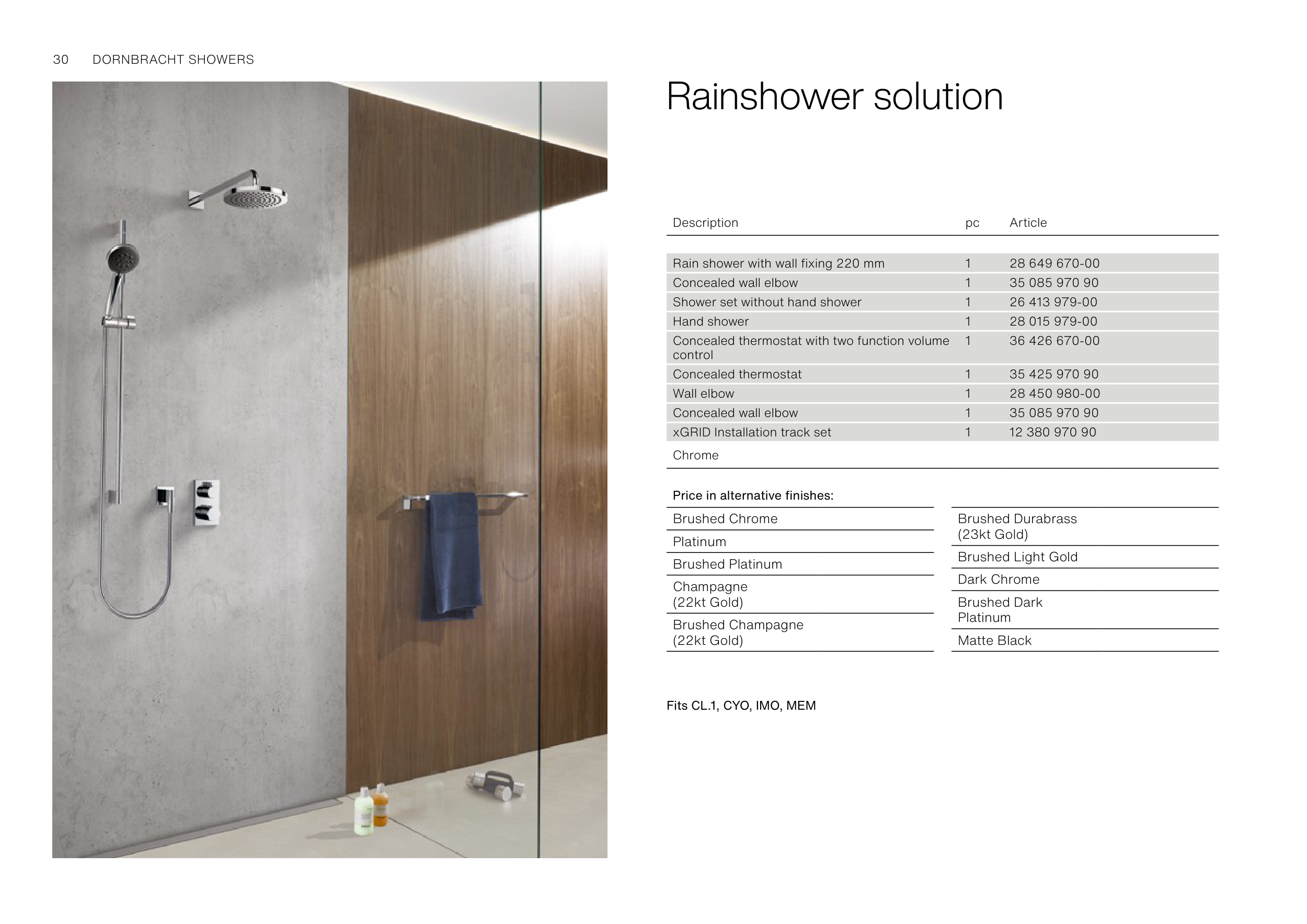 30 DORNBRACHT SHOWERS

Rainshower solution

| Description | pc | Article |
|---|---|---|
| Rain shower with wall fixing 220 mm | 1 | 28 649 670-00 |
| Concealed wall elbow | 1 | 35 085 970 90 |
| Shower set without hand shower | 1 | 26 413 979-00 |
| Hand shower | 1 | 28 015 979-00 |
| Concealed thermostat with two function volume control | 1 | 36 426 670-00 |
| Concealed thermostat | 1 | 35 425 970 90 |
| Wall elbow | 1 | 28 450 980-00 |
| Concealed wall elbow | 1 | 35 085 970 90 |
| xGRID Installation track set | 1 | 12 380 970 90 |
| Chrome | | |

Price in alternative finishes:

Brushed Chrome

Platinum

Brushed Platinum

Champagne (22kt Gold)

Brushed Champagne (22kt Gold)

Brushed Durabrass (23kt Gold)

Brushed Light Gold

Dark Chrome

Brushed Dark Platinum

Matte Black

Fits CL.1, CYO, IMO, MEM